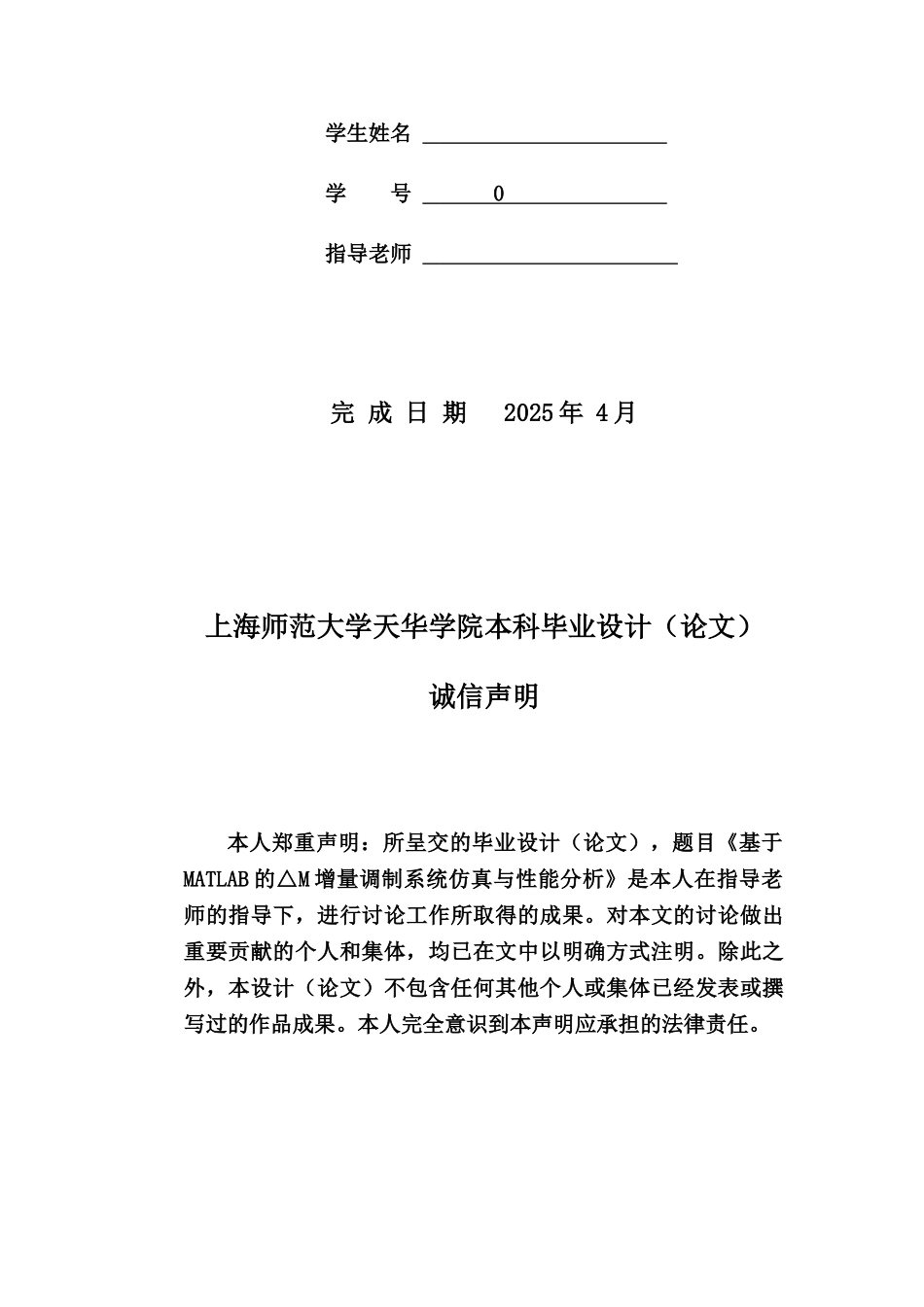 学生姓名

学　　号　　0

指导老师

完 成 日 期　2025年 4月

上海师范大学天华学院本科毕业设计（论文）

诚信声明

本人郑重声明：所呈交的毕业设计（论文），题目《基于MATLAB的△M增量调制系统仿真与性能分析》是本人在指导老师的指导下，进行讨论工作所取得的成果。对本文的讨论做出重要贡献的个人和集体，均已在文中以明确方式注明。除此之外，本设计（论文）不包含任何其他个人或集体已经发表或撰写过的作品成果。本人完全意识到本声明应承担的法律责任。